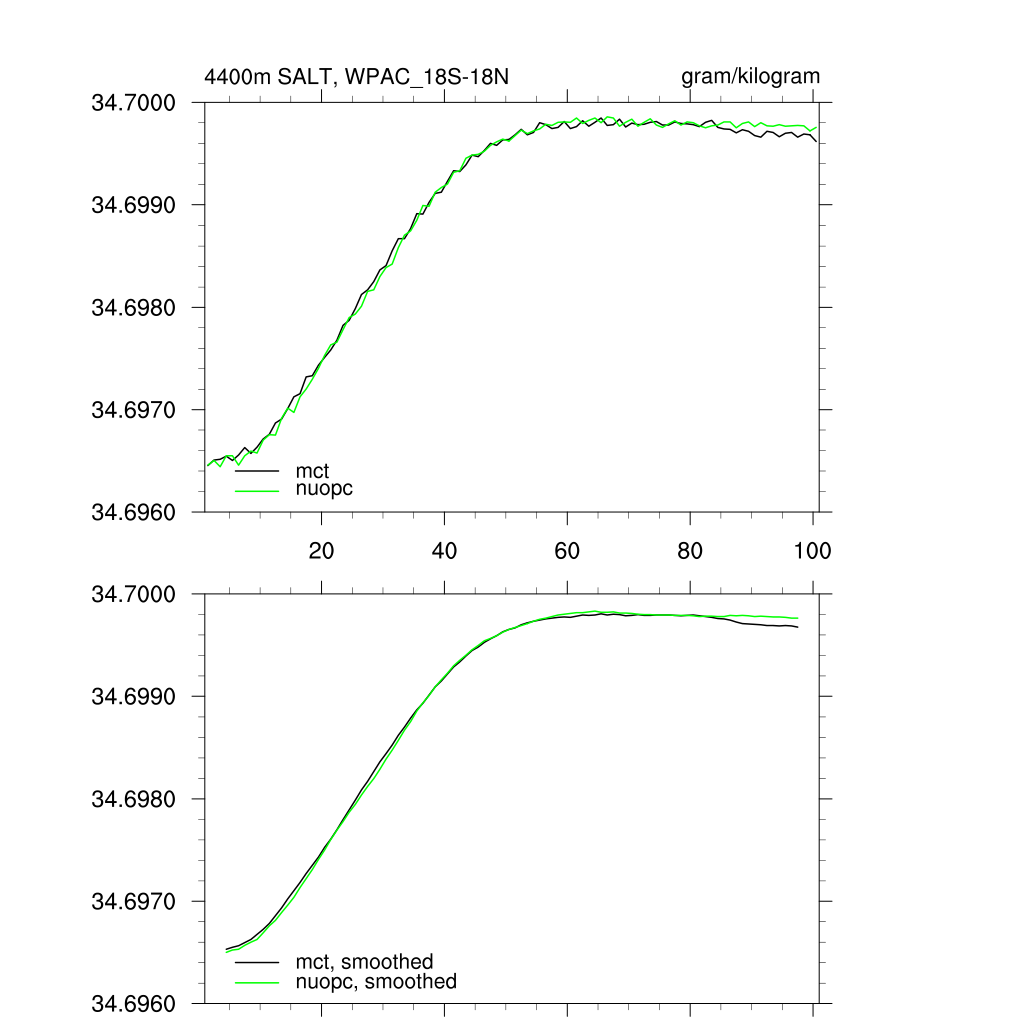 4400m SALT, WPAC_18S-18N

gram/kilogram

34.7000
34.6990
34.6980
34.6970
34.6960

mct
nuopc

20
40
60
80
100

34.7000
34.6990
34.6980
34.6970
34.6960

mct, smoothed
nuopc, smoothed